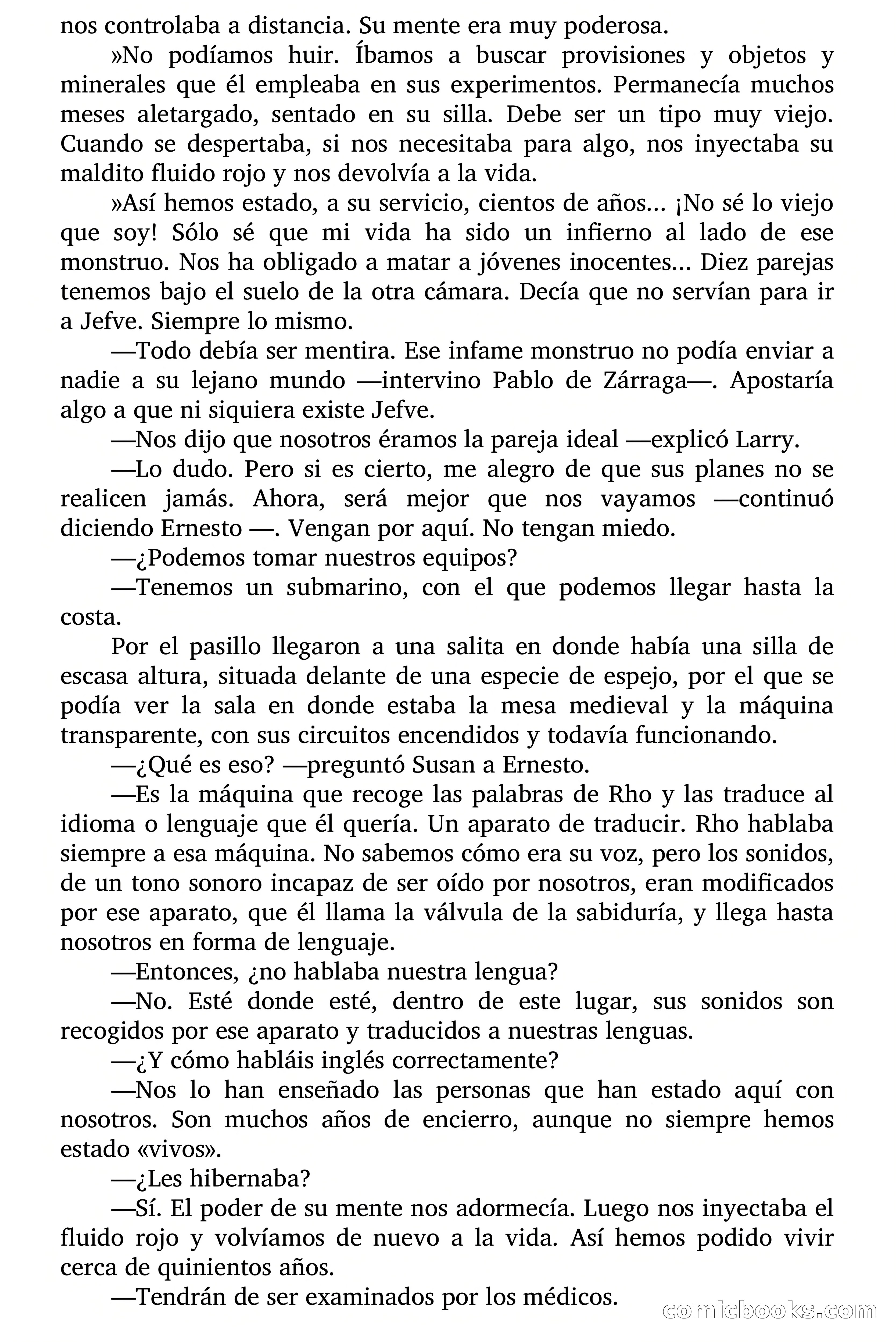 nos controlaba a distancia. Su mente era muy poderosa.

»No podíamos huir. Íbamos a buscar provisiones y objetos y minerales que él empleaba en sus experimentos. Permanecía muchos meses aletargado, sentado en su silla. Debe ser un tipo muy viejo. Cuando se despertaba, si nos necesitaba para algo, nos inyectaba su maldito fluido rojo y nos devolvía a la vida.

»Así hemos estado, a su servicio, cientos de años... ¡No sé lo viejo que soy! Sólo sé que mi vida ha sido un infierno al lado de ese monstruo. Nos ha obligado a matar a jóvenes inocentes... Diez parejas tenemos bajo el suelo de la otra cámara. Decía que no servían para ir a Jefve. Siempre lo mismo.

—Todo debía ser mentira. Ese infame monstruo no podía enviar a nadie a su lejano mundo —intervino Pablo de Zárraga—. Apostaría algo a que ni siquiera existe Jefve.

—Nos dijo que nosotros éramos la pareja ideal —explicó Larry.

—Lo dudo. Pero si es cierto, me alegro de que sus planes no se realicen jamás. Ahora, será mejor que nos vayamos —continuó diciendo Ernesto —. Vengan por aquí. No tengan miedo.

—¿Podemos tomar nuestros equipos?

—Tenemos un submarino, con el que podemos llegar hasta la costa.

Por el pasillo llegaron a una salita en donde había una silla de escasa altura, situada delante de una especie de espejo, por el que se podía ver la sala en donde estaba la mesa medieval y la máquina transparente, con sus circuitos encendidos y todavía funcionando.

—¿Qué es eso? —preguntó Susan a Ernesto.

—Es la máquina que recoge las palabras de Rho y las traduce al idioma o lenguaje que él quería. Un aparato de traducir. Rho hablaba siempre a esa máquina. No sabemos cómo era su voz, pero los sonidos, de un tono sonoro incapaz de ser oído por nosotros, eran modificados por ese aparato, que él llama la válvula de la sabiduría, y llega hasta nosotros en forma de lenguaje.

—Entonces, ¿no hablaba nuestra lengua?

—No. Esté donde esté, dentro de este lugar, sus sonidos son recogidos por ese aparato y traducidos a nuestras lenguas.

—¿Y cómo habláis inglés correctamente?

—Nos lo han enseñado las personas que han estado aquí con nosotros. Son muchos años de encierro, aunque no siempre hemos estado «vivos».

—¿Les hibernaba?

—Sí. El poder de su mente nos adormecía. Luego nos inyectaba el fluido rojo y volvíamos de nuevo a la vida. Así hemos podido vivir cerca de quinientos años.

—Tendrán de ser examinados por los médicos.

comicbooks.com